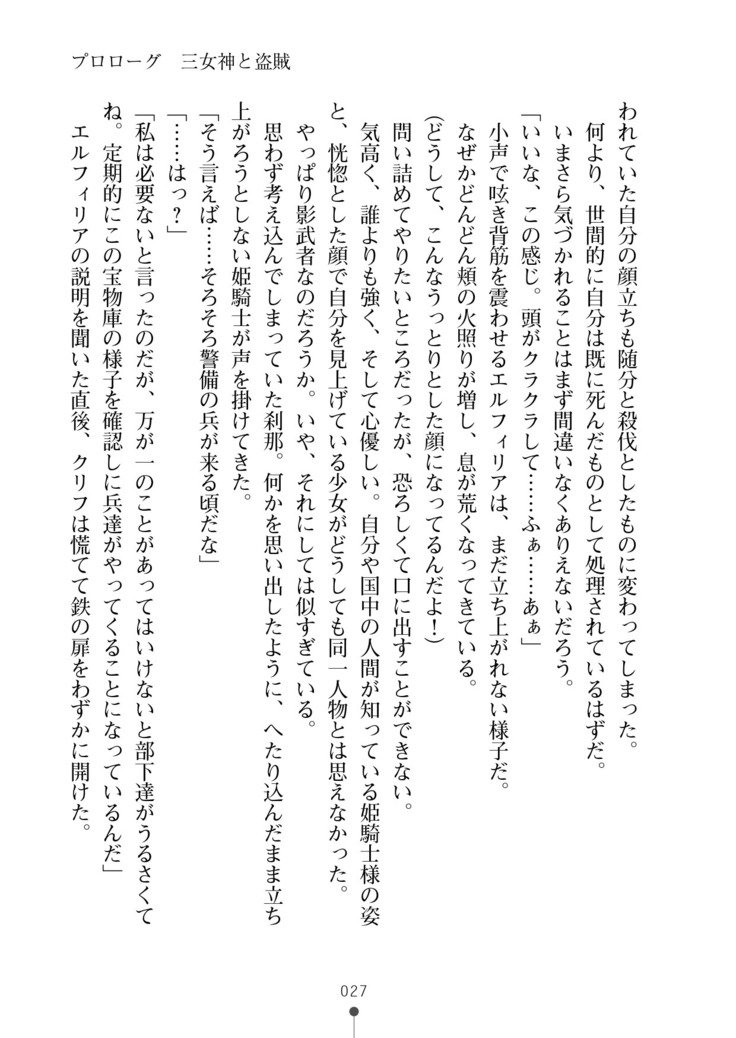 プロローグ　三女神と盗賊

われていた自分の顔立ちも随分と殺伐としたものに変わってしまった。
何より、世間的に自分は既に死んだものとして処理されているはずだ。いまさら気づかれることはまず間違いなくありえないだろう。
「いいな、この感じ。頭がクラクラして……ふぁ……あぁ」
小声で呟き背筋を震わせるエルフィリアは、まだ立ち上がれない様子だ。なぜかどんどん頬の火照りが増し、息が荒くなってきている。
（どうして、こんなうっとりとした顔になってるんだよ！）
問い詰めてやりたいところだったが、恐ろしくて口に出すことができない。
気高く、誰よりも強く、そして心優しい。自分や国中の人間が知っている姫騎士様の姿と、恍惚とした顔で自分を見上げている少女がどうしても同一人物とは思えなかった。
やっぱり影武者なのだろうか。いや、それにしては似すぎている。
思わず考え込んでしまっていた刹那。何かを思い出したように、へたり込んだまま立ち上がろうとしない姫騎士が声を掛けてきた。
「そう言えば……そろそろ警備の兵が来る頃だな」
「……はっ？」
「私は必要ないと言ったのだが、万が一のことがあってはいけないと部下達がうるさくてね。定期的にこの宝物庫の様子を確認しに兵達がやってくることになっているんだ」
エルフィリアの説明を聞いた直後、クリフは慌てて鉄の扉をわずかに開けた。

027